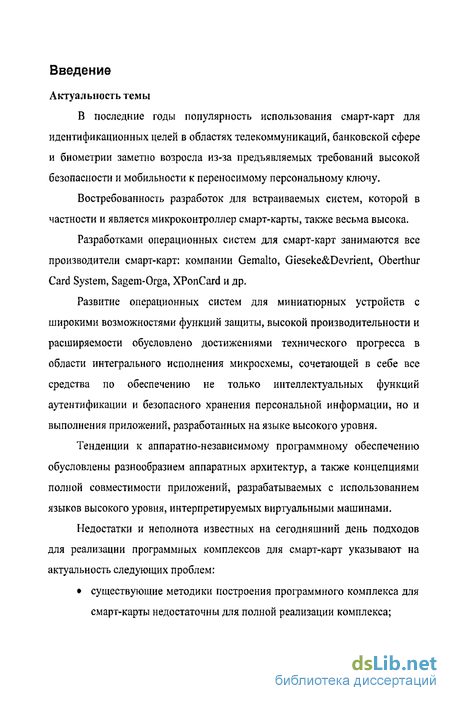 Введение

Актуальность темы

В последние годы популярность использования смарт-карт для идентификационных целей в областях телекоммуникаций, банковской сфере и биометрии заметно возросла из-за предъявляемых требований высокой безопасности и мобильности к переносимому персональному ключу.

Востребованность разработок для встраиваемых систем, которой в частности и является микроконтроллер смарт-карты, также весьма высока.

Разработками операционных систем для смарт-карт занимаются все производители смарт-карт: компании Gemalto, Gieseke&Devrient, Oberthur Card System, Sagem-Orga, XPonCard и др.

Развитие операционных систем для миниатюрных устройств с широкими возможностями функций защиты, высокой производительности и расширяемости обусловлено достижениями технического прогресса в области интегрального исполнения микросхемы, сочетающей в себе все средства по обеспечению не только интеллектуальных функций аутентификации и безопасного хранения персональной информации, но и выполнения приложений, разработанных на языке высокого уровня.

Тенденции к аппаратно-независимому программному обеспечению обусловлены разнообразием аппаратных архитектур, а также концепциями полной совместимости приложений, разрабатываемых с использованием языков высокого уровня, интерпретируемых виртуальными машинами.

Недостатки и неполнота известных на сегодняшний день подходов для реализации программных комплексов для смарт-карт указывают на актуальность следующих проблем:

• существующие методики построения программного комплекса для смарт-карты недостаточны для полной реализации комплекса;

dsLib.net
библиотека диссертаций